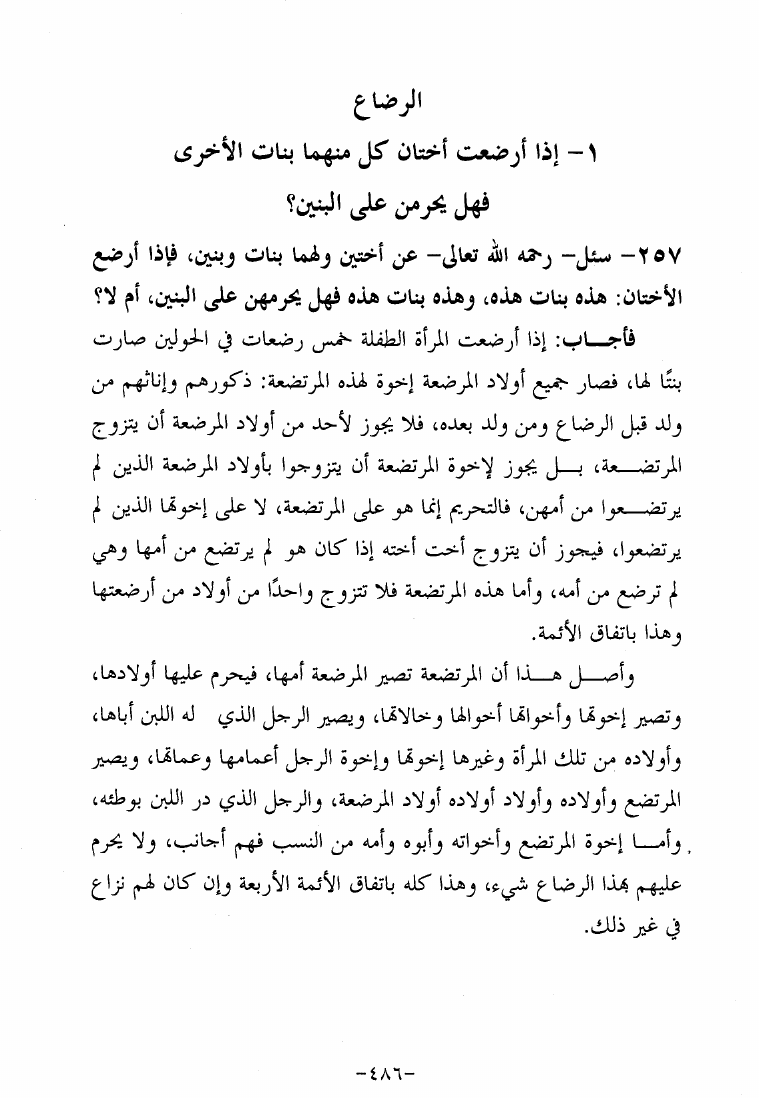 الرضاع

١- إذا أرضعت أختان كل منهما بنات الأخرى فهل يحرمن على البنين؟

٢٥٧- سئل- رحمه الله تعالى- عن أختين ولهما بنات وبنين، فإذا أرضع الأختان: هذه بنات هذه، وهذه بنات هذه فهل يحرمهن على البنين، أم لا؟

فأجاب: إذا أرضعت المرأة الطفلة خمس رضعات في الحولين صارت بنتًا لها، فصار جميع أولاد المرضعة إخوة لهذه المرتضعة: ذكورهم وإناثهم من ولد قبل الرضاع ومن ولد بعده، فلا يجوز لأحد من أولاد المرضعة أن يتزوج المرتضعة، بل يجوز لإخوة المرتضعة أن يتزوجوا بأولاد المرضعة الذين لم يرتضعوا من أمهن، فالتحريم إنما هو على المرتضعة، لا على إخوتها الذين لم يرتضعوا، فيجوز أن يتزوج أخت أخته إذا كان هو لم يرتضع من أمها وهي لم ترضع من أمه، وأما هذه المرتضعة فلا تتزوج واحدًا من أولاد من أرضعتها وهذا باتفاق الأئمة.

وأصل هذا أن المرتضعة تصير المرضعة أمها، فيحرم عليها أولادها، وتصير إخوتها وأخواتها أخوالها وخالاتها، ويصير الرجل الذي له اللبن أباها، وأولاده من تلك المرأة وغيرها إخوتها وإخوة الرجل أعمامها وعماتها، ويصير المرتضع وأولاده وأولاد أولاده أولاد المرضعة، والرجل الذي در اللبن بوطئه، وأما إخوة المرتضع وأخواته وأبوه وأمه من النسب فهم أجانب، ولا يحرم عليهم بهذا الرضاع شيء، وهذا كله باتفاق الأئمة الأربعة وإن كان لهم نزاع في غير ذلك.

-٤٨٦-